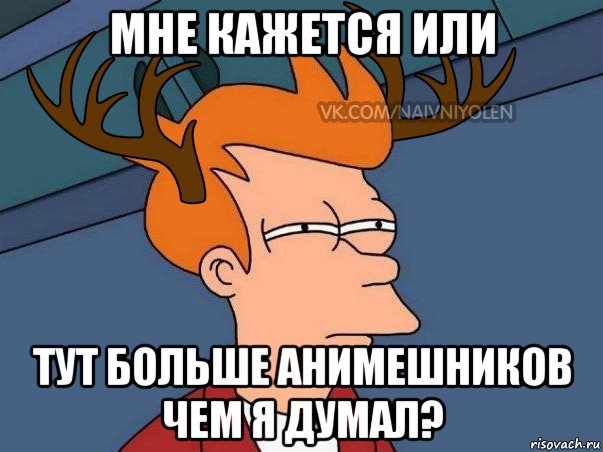 МНЕ КАЖЕТСЯ ИЛИ

VK.COM/NAIVNIYOLEN

ТУТ БОЛЬШЕ АНИМЕШНИКОВ ЧЕМ Я ДУМАЛ?

risovach.ru